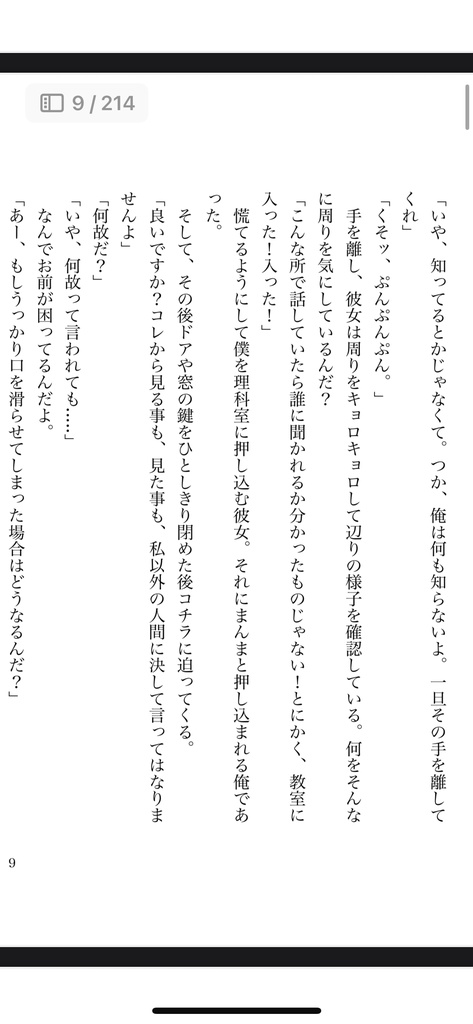 9 / 214

「いや、知ってるとかじゃなくて。つか、俺は何も知らないよ。一旦その手を離してくれ」

「くそッ、ぷんぷんぷん。」

手を離し、彼女は周りをキョロキョロして辺りの様子を確認している。何をそんなに周りを気にしているんだ？

「こんな所で話していたら誰に聞かれるか分かったものじゃない！とにかく、教室に入った！入った！」

慌てるようにして僕を理科室に押し込む彼女。それにまんまと押し込まれる俺であった。

そして、その後ドアや窓の鍵をひとしきり閉めた後コチラに迫ってくる。

「良いですか？コレから見る事も、見た事も、私以外の人間に決して言ってはなりませんよ」

「何故だ？」

「いや、何故って言われても……」

なんでお前が困ってるんだよ。

「あー、もしうっかり口を滑らせてしまった場合はどうなるんだ？」

9